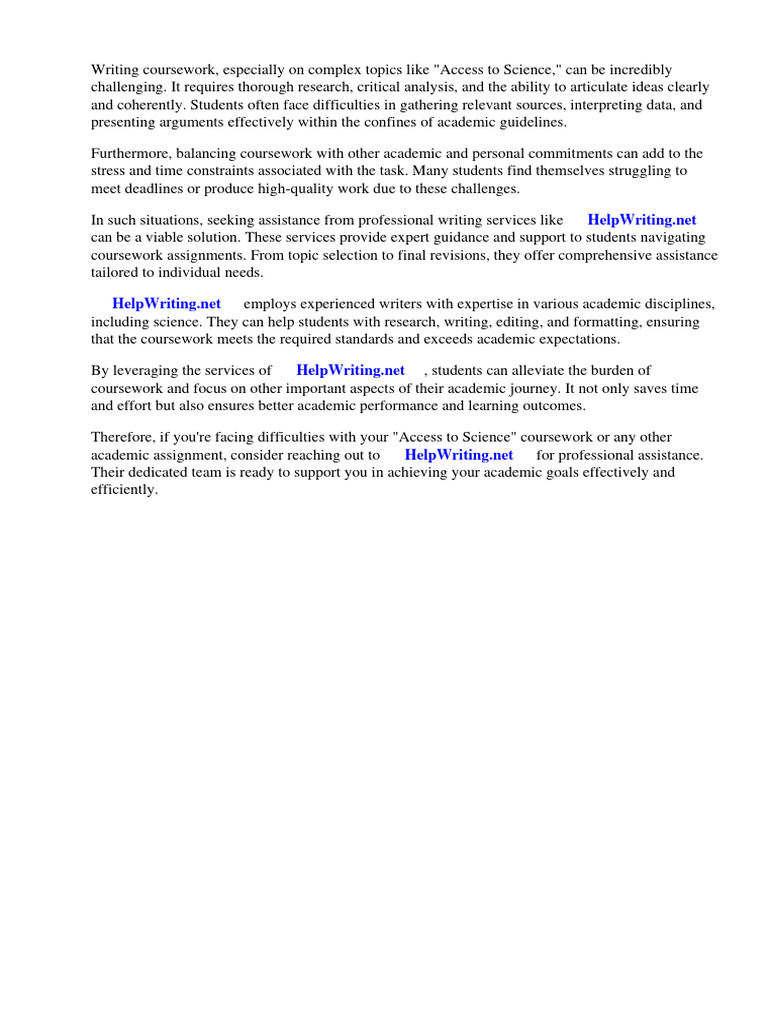 Writing coursework, especially on complex topics like "Access to Science," can be incredibly challenging. It requires thorough research, critical analysis, and the ability to articulate ideas clearly and coherently. Students often face difficulties in gathering relevant sources, interpreting data, and presenting arguments effectively within the confines of academic guidelines.

Furthermore, balancing coursework with other academic and personal commitments can add to the stress and time constraints associated with the task. Many students find themselves struggling to meet deadlines or produce high-quality work due to these challenges.

In such situations, seeking assistance from professional writing services like HelpWriting.net can be a viable solution. These services provide expert guidance and support to students navigating coursework assignments. From topic selection to final revisions, they offer comprehensive assistance tailored to individual needs.

HelpWriting.net employs experienced writers with expertise in various academic disciplines, including science. They can help students with research, writing, editing, and formatting, ensuring that the coursework meets the required standards and exceeds academic expectations.

By leveraging the services of HelpWriting.net , students can alleviate the burden of coursework and focus on other important aspects of their academic journey. It not only saves time and effort but also ensures better academic performance and learning outcomes.

Therefore, if you're facing difficulties with your "Access to Science" coursework or any other academic assignment, consider reaching out to HelpWriting.net for professional assistance. Their dedicated team is ready to support you in achieving your academic goals effectively and efficiently.